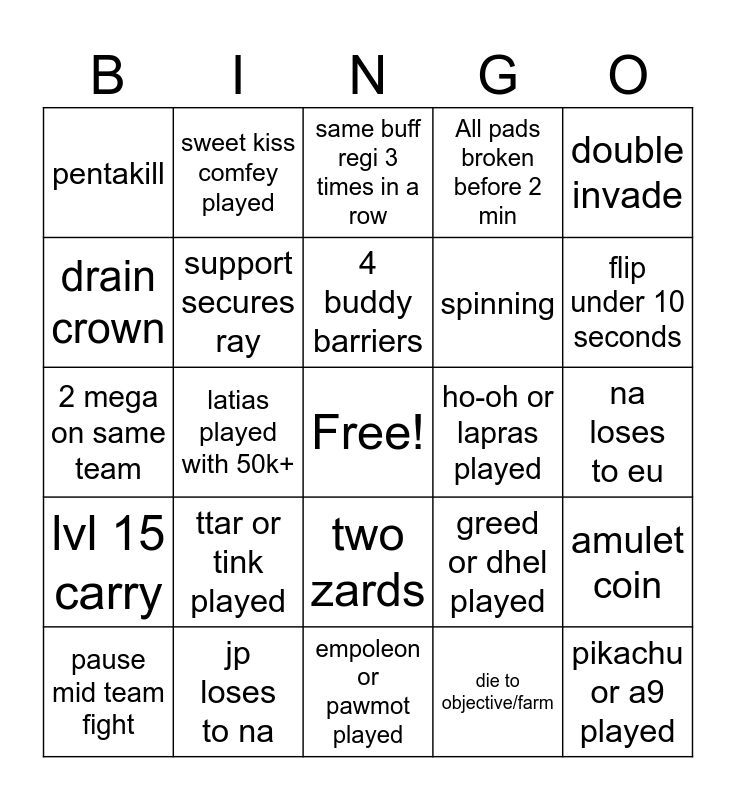 | B | I | N | G | O |
|---|---|---|---|---|
| pentakill | sweet kiss comfey played | same buff regi 3 times in a row | All pads broken before 2 min | double invade |
| drain crown | support secures ray | 4 buddy barriers | spinning | flip under 10 seconds |
| 2 mega on same team | latias played with 50k+ | Free! | ho-oh or lapras played | na loses to eu |
| lvl 15 carry | ttar or tink played | two zards | greed or dhel played | amulet coin |
| pause mid team fight | jp loses to na | empoleon or pawmot played | die to objective/farm | pikachu or a9 played |